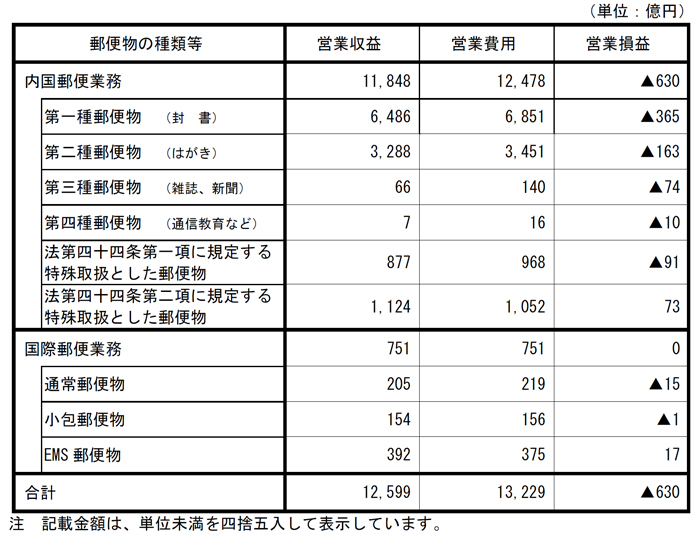 （単位：億円）

| 郵便物の種類等 | 営業収益 | 営業費用 | 営業損益 |
|---|---|---|---|
| 内国郵便業務 | 11,848 | 12,478 | ▲630 |
| 第一種郵便物　（封　書） | 6,486 | 6,851 | ▲365 |
| 第二種郵便物　（はがき） | 3,288 | 3,451 | ▲163 |
| 第三種郵便物　（雑誌、新聞） | 66 | 140 | ▲74 |
| 第四種郵便物　（通信教育など） | 7 | 16 | ▲10 |
| 法第四十四条第一項に規定する特殊取扱とした郵便物 | 877 | 968 | ▲91 |
| 法第四十四条第二項に規定する特殊取扱とした郵便物 | 1,124 | 1,052 | 73 |
| 国際郵便業務 | 751 | 751 | 0 |
| 通常郵便物 | 205 | 219 | ▲15 |
| 小包郵便物 | 154 | 156 | ▲1 |
| EMS 郵便物 | 392 | 375 | 17 |
| 合計 | 12,599 | 13,229 | ▲630 |

注　記載金額は、単位未満を四捨五入して表示しています。